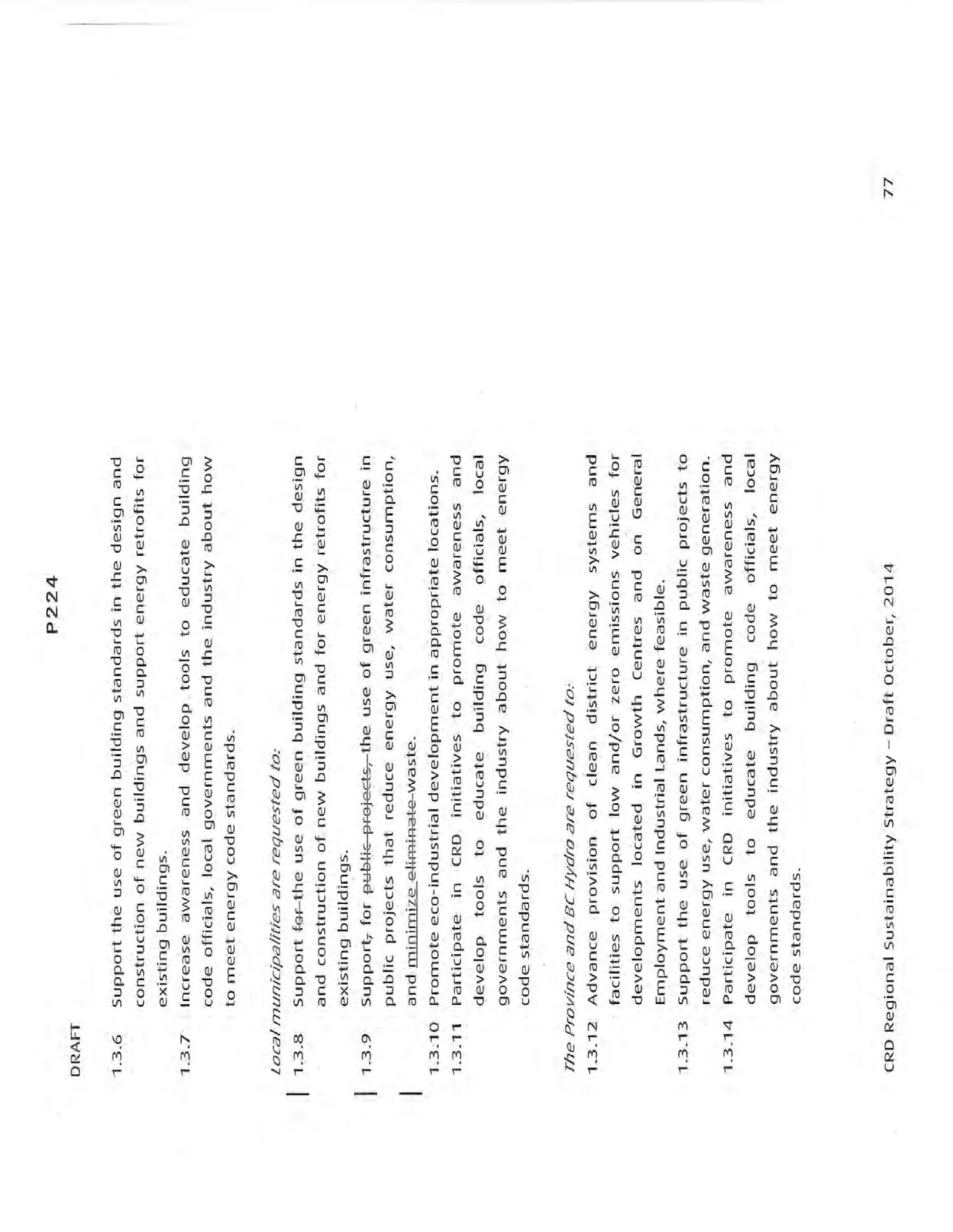 DRAFT

P224

1.3.6 Support the use of green building standards in the design and construction of new buildings and support energy retrofits for existing buildings.

1.3.7 Increase awareness and develop tools to educate building code officials, local governments and the industry about how to meet energy code standards.

Local municipalities are requested to:

1.3.8 Support for the use of green building standards in the design and construction of new buildings and for energy retrofits for existing buildings.

1.3.9 Support, for public projects, the use of green infrastructure in public projects that reduce energy use, water consumption, and minimize eliminate waste.

1.3.10 Promote eco-industrial development in appropriate locations.

1.3.11 Participate in CRD initiatives to promote awareness and develop tools to educate building code officials, local governments and the industry about how to meet energy code standards.

The Province and BC Hydro are requested to:

1.3.12 Advance provision of clean district energy systems and facilities to support low and/or zero emissions vehicles for developments located in Growth Centres and on General Employment and Industrial Lands, where feasible.

1.3.13 Support the use of green infrastructure in public projects to reduce energy use, water consumption, and waste generation.

1.3.14 Participate in CRD initiatives to promote awareness and develop tools to educate building code officials, local governments and the industry about how to meet energy code standards.

CRD Regional Sustainability Strategy – Draft October, 2014

77